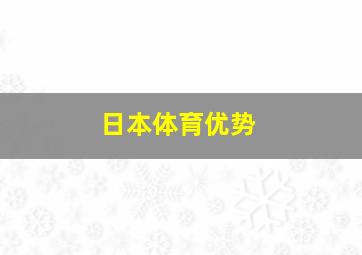 日本体育优势